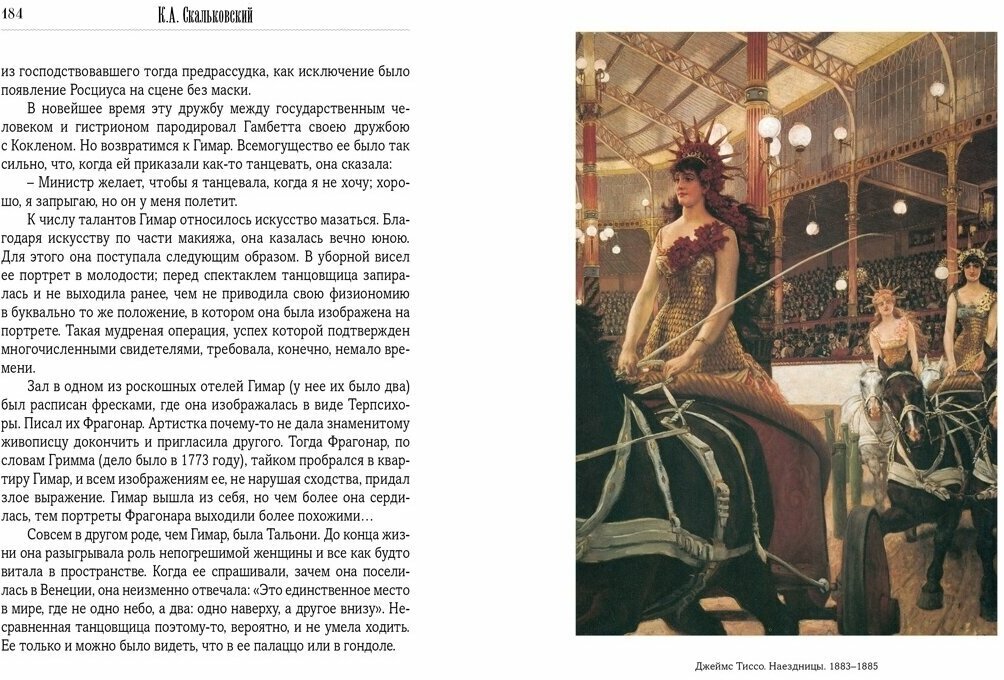 184 К.А. Скальковский

из господствовавшего тогда предрассудка, как исключение было появление Росциуса на сцене без маски.

В новейшее время эту дружбу между государственным человеком и гистрионом пародировал Гамбетта своею дружбою с Кокленом. Но возвратимся к Гимар. Всемогущество ее было так сильно, что, когда ей приказали как-то танцевать, она сказала:

– Министр желает, чтобы я танцевала, когда я не хочу; хорошо, я запрыгаю, но он у меня полетит.

К числу талантов Гимар относилось искусство мазаться. Благодаря искусству по части макияжа, она казалась вечно юною. Для этого она поступала следующим образом. В уборной висел ее портрет в молодости; перед спектаклем танцовщица запиралась и не выходила ранее, чем не приводила свою физиономию в буквально то же положение, в котором она была изображена на портрете. Такая мудреная операция, успех которой подтвержден многочисленными свидетелями, требовала, конечно, немало времени.

Зал в одном из роскошных отелей Гимар (у нее их было два) был расписан фресками, где она изображалась в виде Терпсихоры. Писал их Фрагонар. Артистка почему-то не дала знаменитому живописцу докончить и пригласила другого. Тогда Фрагонар, по словам Гримма (дело было в 1773 году), тайком пробрался в квартиру Гимар, и всем изображениям ее, не нарушая сходства, придал злое выражение. Гимар вышла из себя, но чем более она сердилась, тем портреты Фрагонара выходили более похожими…

Совсем в другом роде, чем Гимар, была Тальони. До конца жизни она разыгрывала роль непогрешимой женщины и все как будто витала в пространстве. Когда ее спрашивали, зачем она поселилась в Венеции, она неизменно отвечала: «Это единственное место в мире, где не одно небо, а два: одно наверху, а другое внизу». Несравненная танцовщица поэтому-то, вероятно, и не умела ходить. Ее только и можно было видеть, что в ее палаццо или в гондоле.

Джеймс Тиссо. Наездницы. 1883–1885